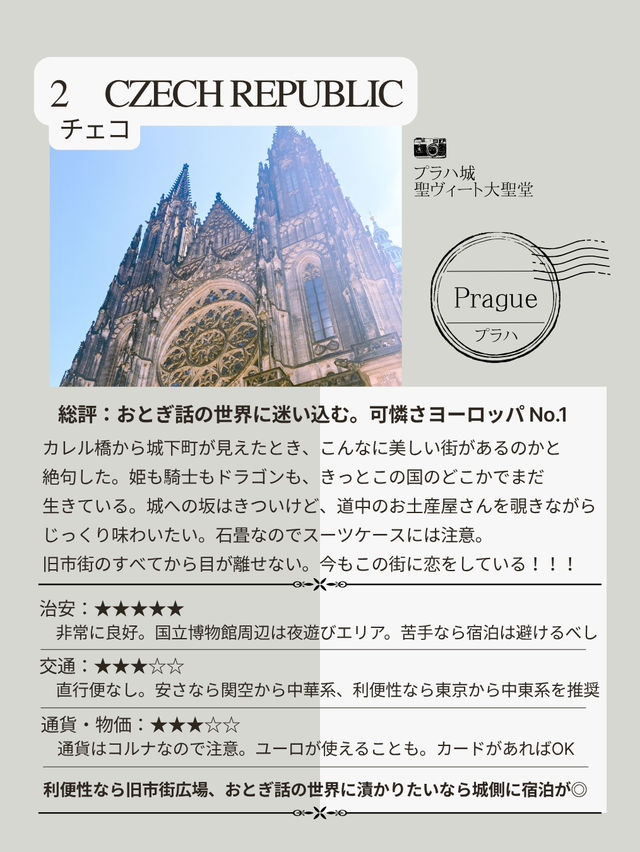 2 CZECH REPUBLIC
チェコ

プラハ城
聖ヴィート大聖堂

Prague
プラハ

総評：おとぎ話の世界に迷い込む。可憐さヨーロッパ No.1

カレル橋から城下町が見えたとき、こんなに美しい街があるのかと絶句した。姫も騎士もドラゴンも、きっとこの国のどこかでまだ生きている。城への坂はきついけど、道中のお土産屋さんを覗きながらじっくり味わいたい。石畳なのでスーツケースには注意。
旧市街のすべてから目が離せない。今もこの街に恋をしている！！！

治安：★★★★★
非常に良好。国立博物館周辺は夜遊びエリア。苦手なら宿泊は避けるべし

交通：★★★☆☆
直行便なし。安さなら関空から中華系、利便性なら東京から中東系を推奨

通貨・物価：★★★☆☆
通貨はコルナなので注意。ユーロが使えることも。カードがあればOK

利便性なら旧市街広場、おとぎ話の世界に漬かりたいなら城側に宿泊が◎